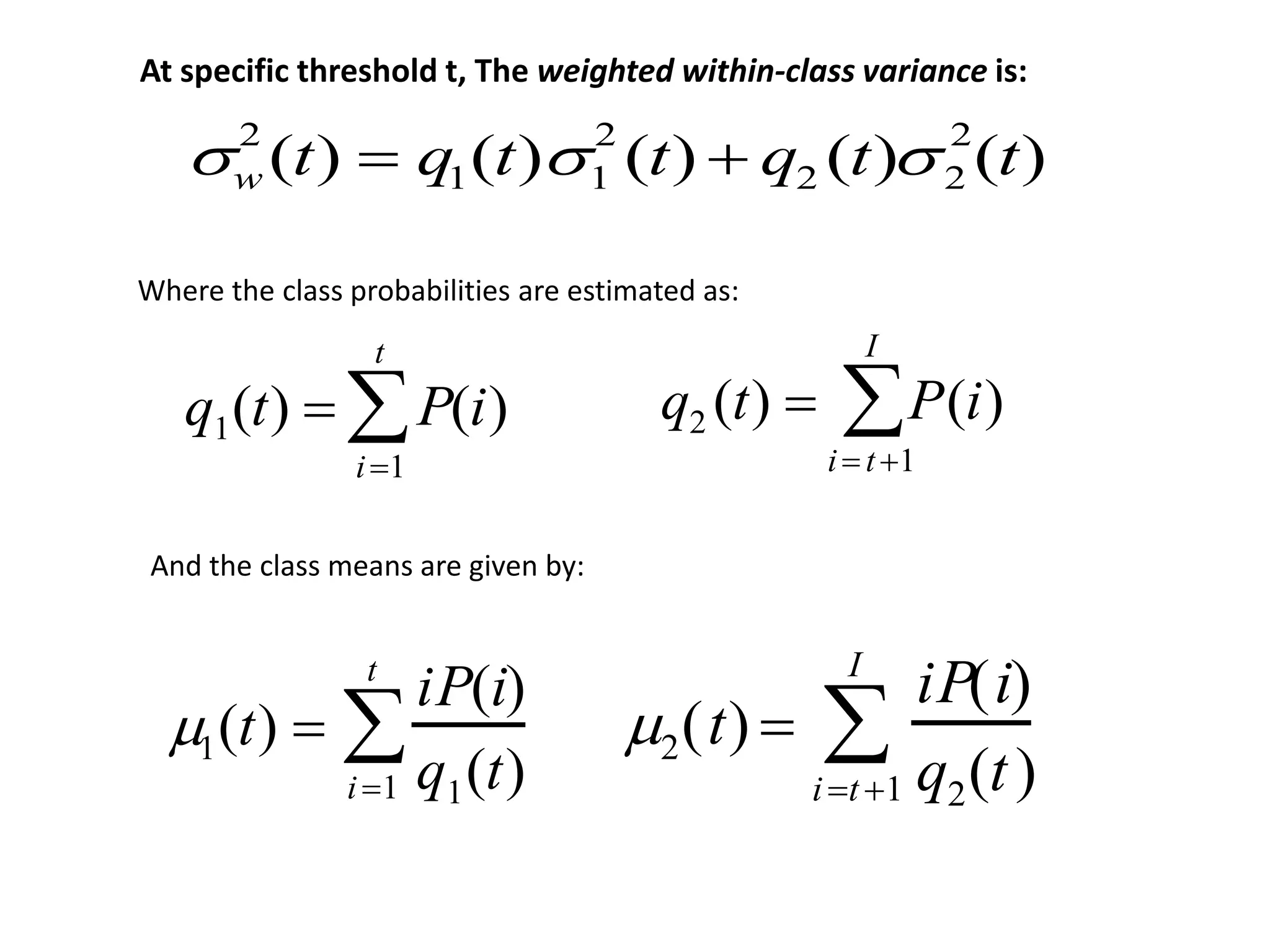 At specific threshold t, The weighted within-class variance is:

$\sigma_w^2(t) = q_1(t)\sigma_1^2(t) + q_2(t)\sigma_2^2(t)$

Where the class probabilities are estimated as:

$q_1(t) = \sum_{i=1}^{t} P(i)$ $q_2(t) = \sum_{i=t+1}^{I} P(i)$

And the class means are given by:

$\mu_1(t) = \sum_{i=1}^{t} \frac{iP(i)}{q_1(t)}$ $\mu_2(t) = \sum_{i=t+1}^{I} \frac{iP(i)}{q_2(t)}$